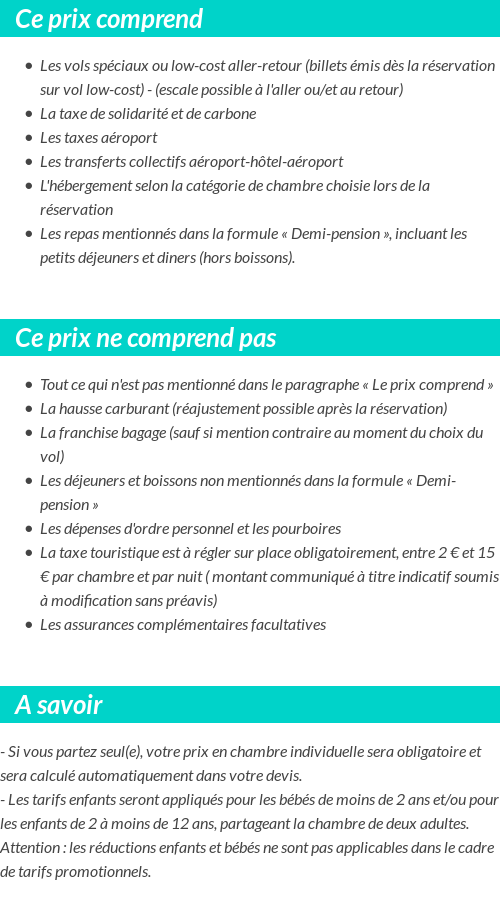 Ce prix comprend

- Les vols spéciaux ou low-cost aller-retour (billets émis dès la réservation sur vol low-cost) - (escale possible à l'aller ou/et au retour)
- La taxe de solidarité et de carbone
- Les taxes aéroport
- Les transferts collectifs aéroport-hôtel-aéroport
- L'hébergement selon la catégorie de chambre choisie lors de la réservation
- Les repas mentionnés dans la formule « Demi-pension », incluant les petits déjeuners et diners (hors boissons).

Ce prix ne comprend pas

- Tout ce qui n'est pas mentionné dans le paragraphe « Le prix comprend »
- La hausse carburant (réajustement possible après la réservation)
- La franchise bagage (sauf si mention contraire au moment du choix du vol)
- Les déjeuners et boissons non mentionnés dans la formule « Demi-pension »
- Les dépenses d'ordre personnel et les pourboires
- La taxe touristique est à régler sur place obligatoirement, entre 2 € et 15 € par chambre et par nuit ( montant communiqué à titre indicatif soumis à modification sans préavis)
- Les assurances complémentaires facultatives

A savoir

- Si vous partez seul(e), votre prix en chambre individuelle sera obligatoire et sera calculé automatiquement dans votre devis.
- Les tarifs enfants seront appliqués pour les bébés de moins de 2 ans et/ou pour les enfants de 2 à moins de 12 ans, partageant la chambre de deux adultes.
Attention : les réductions enfants et bébés ne sont pas applicables dans le cadre de tarifs promotionnels.